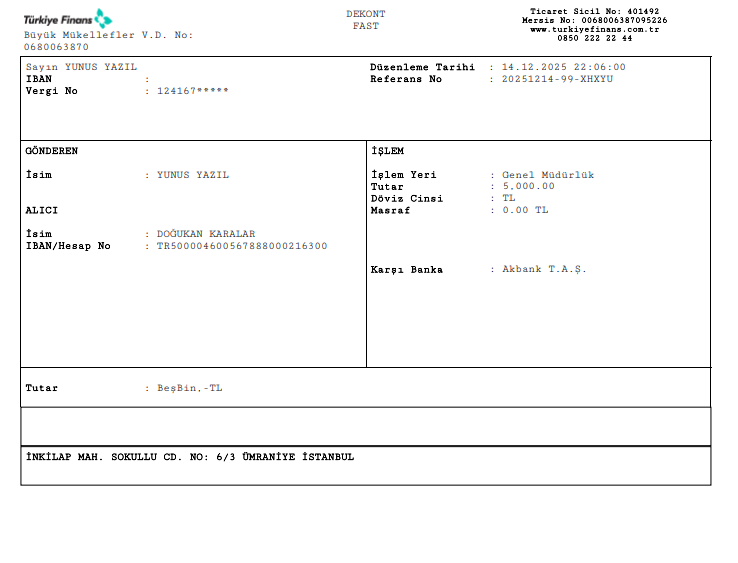 Türkiye Finans
Büyük Mükellefler V.D. No: 0680063870

DEKONT
FAST

Ticaret Sicil No: 401492
Mersis No: 0068006387095226
www.turkiyefinans.com.tr
0850 222 22 44

Sayın YUNUS YAZIL
IBAN :
Vergi No : 124167*****

Düzenleme Tarihi : 14.12.2025 22:06:00
Referans No : 20251214-99-XHXYU

GÖNDEREN

İsim : YUNUS YAZIL

ALICI

İsim : DOĞUKAN KARALAR
IBAN/Hesap No : TR500004600567888000216300

İŞLEM

İşlem Yeri : Genel Müdürlük
Tutar : 5.000.00
Döviz Cinsi : TL
Masraf : 0.00 TL

Karşı Banka : Akbank T.A.Ş.

Tutar : BeşBin.-TL

İNKİLAP MAH. SOKULLU CD. NO: 6/3 ÜMRANİYE İSTANBUL